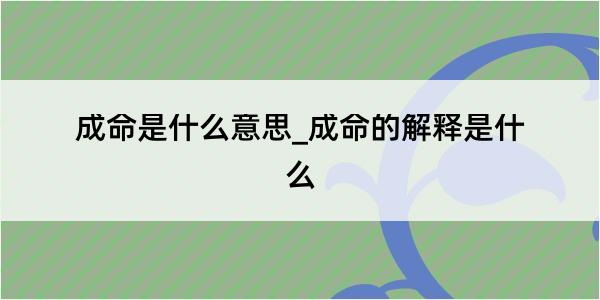 成命是什么意思_成命的解释是什么